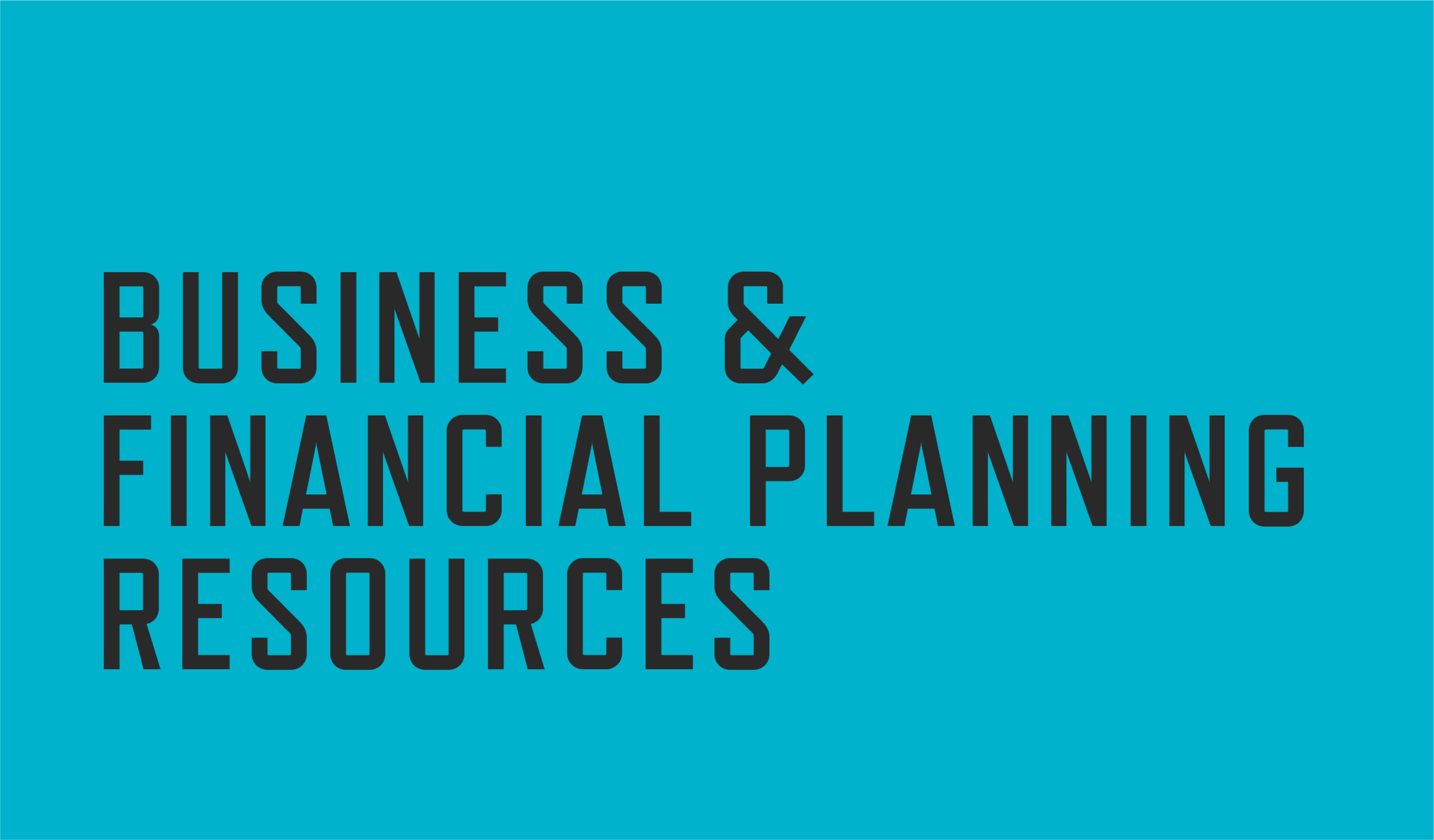 BUSINESS & FINANCIAL PLANNING RESOURCES